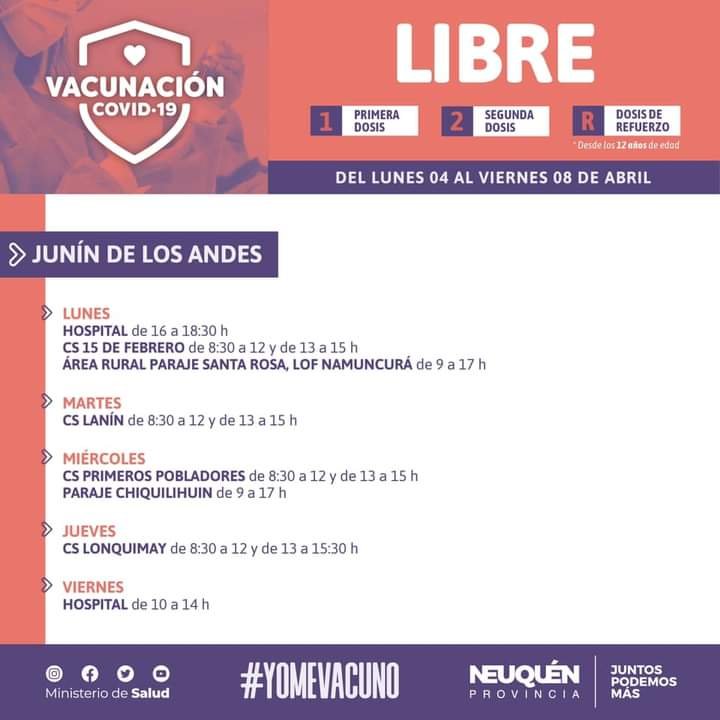 VACUNACIÓN
COVID-19

LIBRE

1 PRIMERA DOSIS
2 SEGUNDA DOSIS
R DOSIS DE REFUERZO

* Desde los 12 años de edad

DEL LUNES 04 AL VIERNES 08 DE ABRIL

JUNÍN DE LOS ANDES

LUNES
HOSPITAL de 16 a 18:30 h
CS 15 DE FEBRERO de 8:30 a 12 y de 13 a 15 h
ÁREA RURAL PARAJE SANTA ROSA, LOF NAMUNCURÁ de 9 a 17 h

MARTES
CS LANÍN de 8:30 a 12 y de 13 a 15 h

MIÉRCOLES
CS PRIMEROS POBLADORES de 8:30 a 12 y de 13 a 15 h
PARAJE CHIQUILIHUIN de 9 a 17 h

JUEVES
CS LONQUIMAY de 8:30 a 12 y de 13 a 15:30 h

VIERNES
HOSPITAL de 10 a 14 h

Ministerio de Salud

#YOMEVACUNO

NEUQUÉN
PROVINCIA

JUNTOS
PODEMOS
MÁS